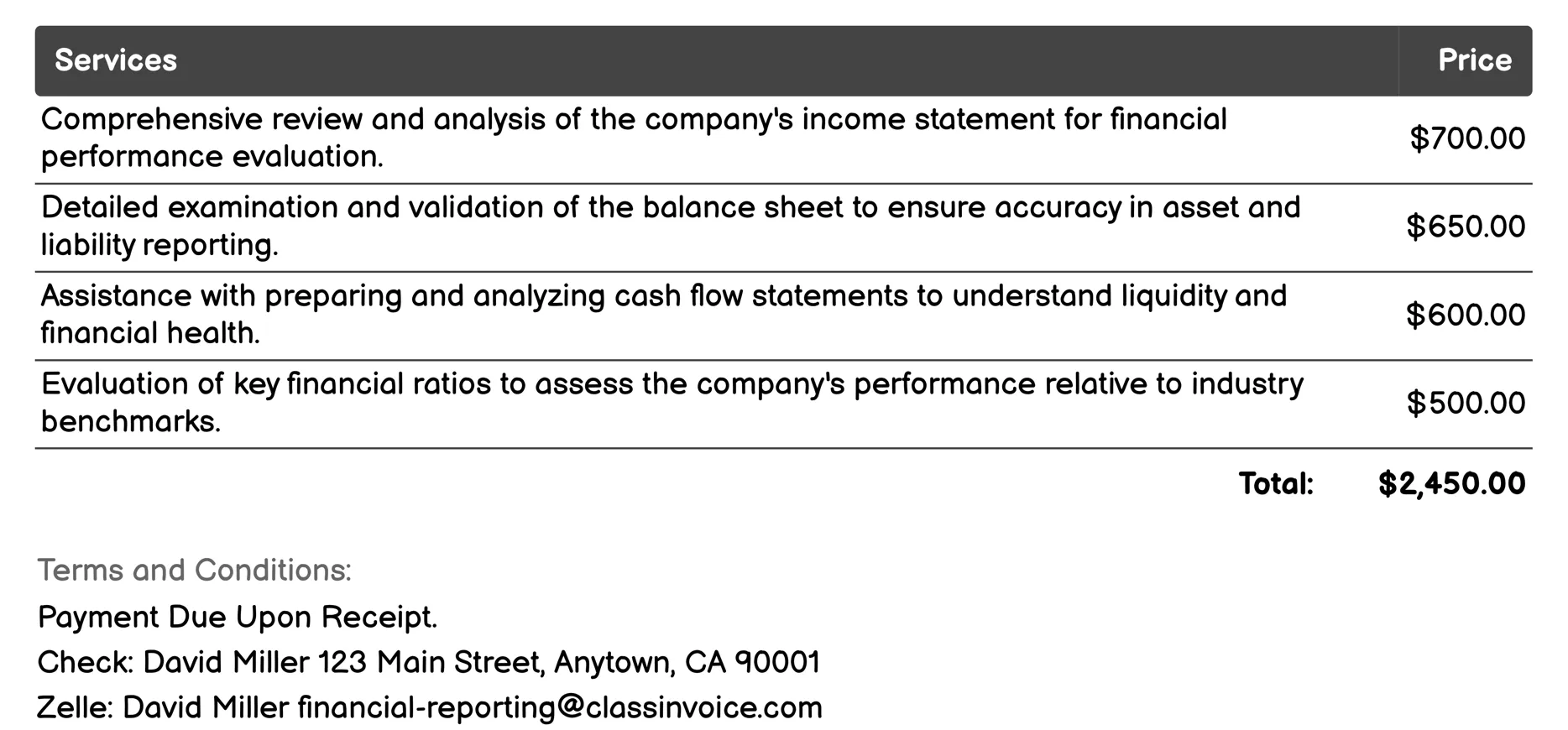 | Services | Price |
|---|---|
| Comprehensive review and analysis of the company's income statement for financial performance evaluation. | \$700.00 |
| Detailed examination and validation of the balance sheet to ensure accuracy in asset and liability reporting. | \$650.00 |
| Assistance with preparing and analyzing cash flow statements to understand liquidity and financial health. | \$600.00 |
| Evaluation of key financial ratios to assess the company's performance relative to industry benchmarks. | \$500.00 |
| Total: | \$2,450.00 |

Terms and Conditions:

Payment Due Upon Receipt.

Check: David Miller 123 Main Street, Anytown, CA 90001

Zelle: David Miller financial-reporting@classinvoice.com